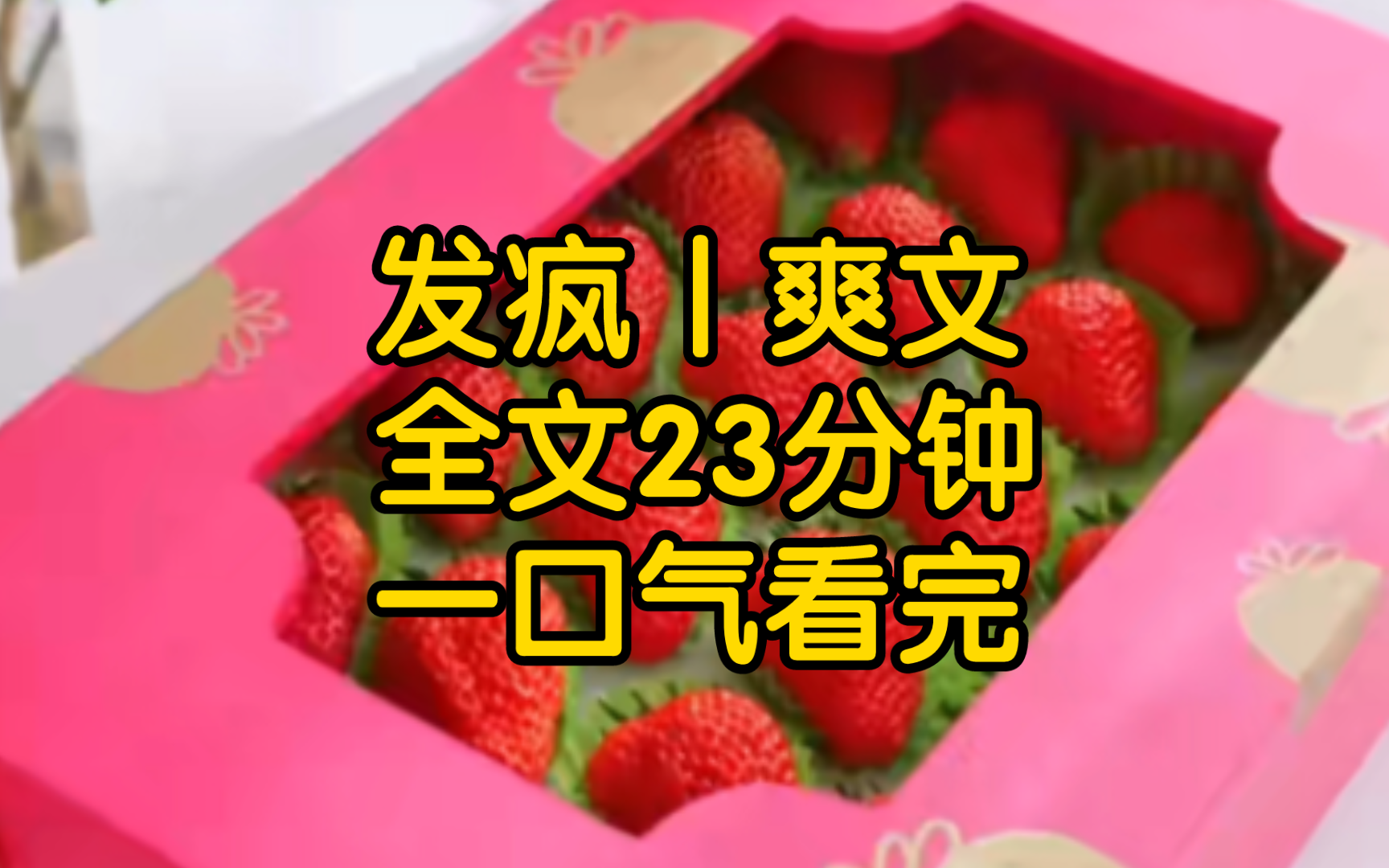 发疯丨爽文
全文23分钟
一口气看完